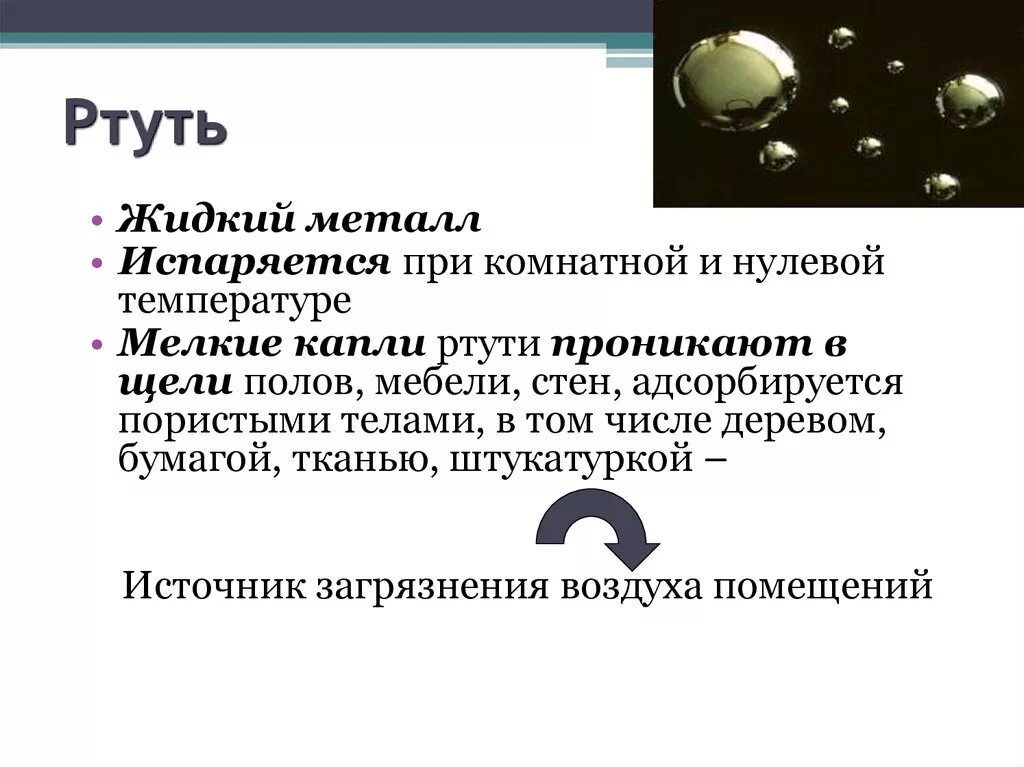 Ртуть

• Жидкий металл
• Испаряется при комнатной и нулевой температуре
• Мелкие капли ртути проникают в щели полов, мебели, стен, адсорбируется пористыми телами, в том числе деревом, бумагой, тканью, штукатуркой –

Источник загрязнения воздуха помещений